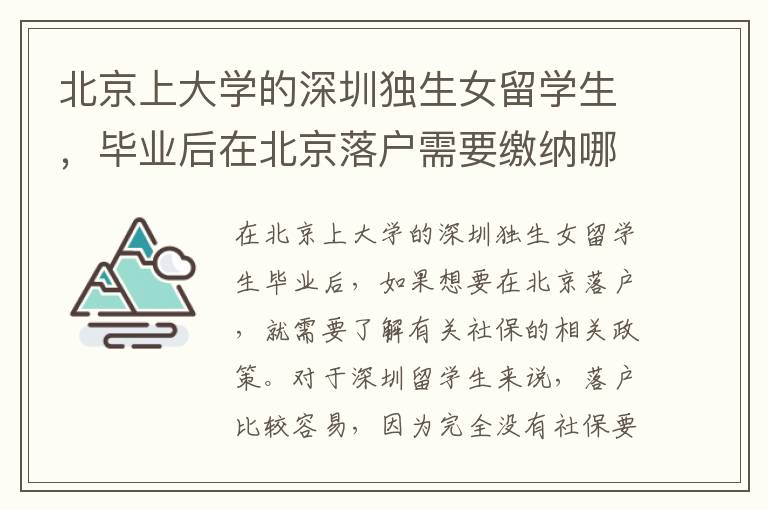 北京上大学的深圳独生女留学生，毕业后在北京落户需要缴纳哪

在北京上大学的深圳独生女留学生毕业后，如果想要在北京落户，就需要了解有关社保的相关政策。对于深圳留学生来说，落户比较容易，因为完全没有社保要